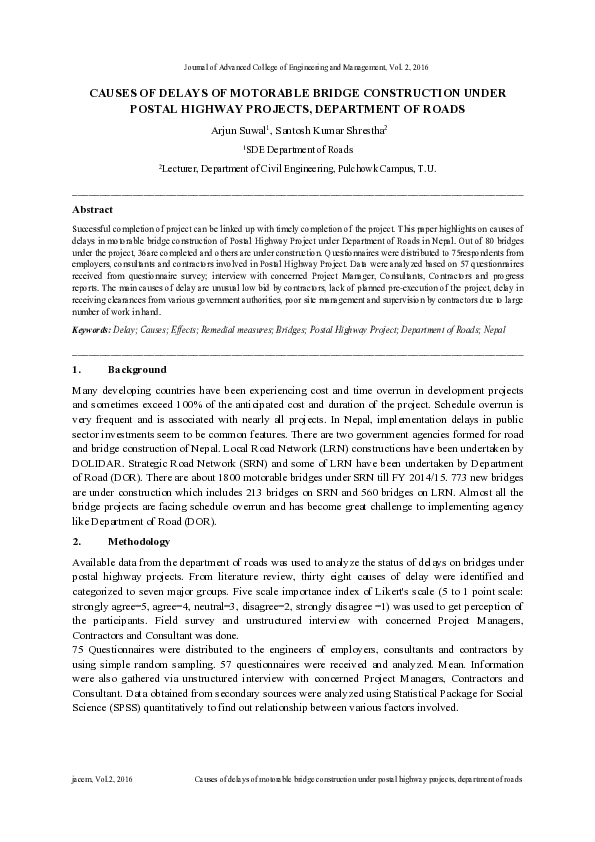 Journal of Advanced College of Engineering and Management, Vol. 2, 2016

CAUSES OF DELAYS OF MOTORABLE BRIDGE CONSTRUCTION UNDER POSTAL HIGHWAY PROJECTS, DEPARTMENT OF ROADS

Arjun Suwal$^1$, Santosh Kumar Shrestha$^2$

$^1$SDE Department of Roads

$^2$Lecturer, Department of Civil Engineering, Pulchowk Campus, T.U.

Abstract

Successful completion of project can be linked up with timely completion of the project. This paper highlights on causes of delays in motorable bridge construction of Postal Highway Project under Department of Roads in Nepal. Out of 80 bridges under the project, 36are completed and others are under construction. Questionnaires were distributed to 75respondents from employers, consultants and contractors involved in Postal Highway Project. Data were analyzed based on 57 questionnaires received from questionnaire survey; interview with concerned Project Manager, Consultants, Contractors and progress reports. The main causes of delay are unusual low bid by contractors, lack of planned pre-execution of the project, delay in receiving clearances from various government authorities, poor site management and supervision by contractors due to large number of work in hand.

Keywords: Delay; Causes; Effects; Remedial measures; Bridges; Postal Highway Project; Department of Roads; Nepal

1. Background

Many developing countries have been experiencing cost and time overrun in development projects and sometimes exceed 100% of the anticipated cost and duration of the project. Schedule overrun is very frequent and is associated with nearly all projects. In Nepal, implementation delays in public sector investments seem to be common features. There are two government agencies formed for road and bridge construction of Nepal. Local Road Network (LRN) constructions have been undertaken by DOLIDAR. Strategic Road Network (SRN) and some of LRN have been undertaken by Department of Road (DOR). There are about 1800 motorable bridges under SRN till FY 2014/15. 773 new bridges are under construction which includes 213 bridges on SRN and 560 bridges on LRN. Almost all the bridge projects are facing schedule overrun and has become great challenge to implementing agency like Department of Road (DOR).

2. Methodology

Available data from the department of roads was used to analyze the status of delays on bridges under postal highway projects. From literature review, thirty eight causes of delay were identified and categorized to seven major groups. Five scale importance index of Likert's scale (5 to 1 point scale: strongly agree=5, agree=4, neutral=3, disagree=2, strongly disagree =1) was used to get perception of the participants. Field survey and unstructured interview with concerned Project Managers, Contractors and Consultant was done.
75 Questionnaires were distributed to the engineers of employers, consultants and contractors by using simple random sampling. 57 questionnaires were received and analyzed. Mean. Information were also gathered via unstructured interview with concerned Project Managers, Contractors and Consultant. Data obtained from secondary sources were analyzed using Statistical Package for Social Science (SPSS) quantitatively to find out relationship between various factors involved.

jacem, Vol.2, 2016 Causes of delays of motorable bridge construction under postal highway projects, department of roads